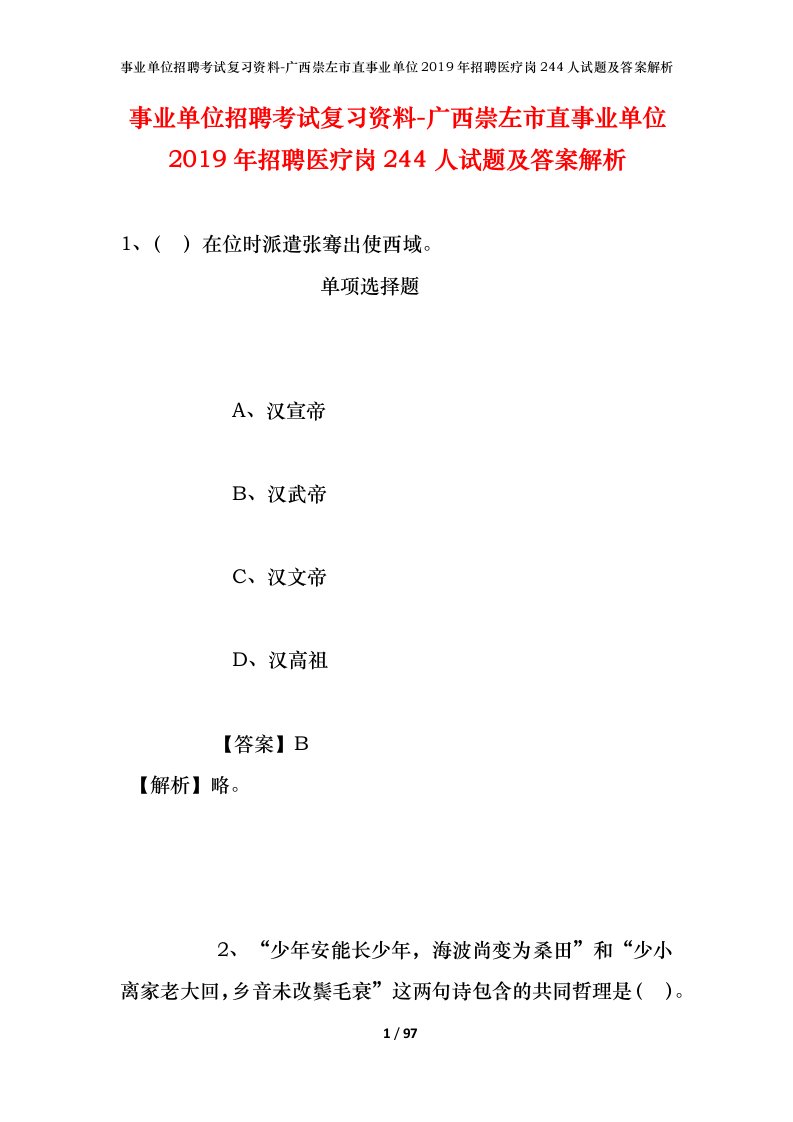 事业单位招聘考试复习资料-广西崇左市直事业单位2019年招聘医疗岗244人试题及答案解析

事业单位招聘考试复习资料-广西崇左市直事业单位2019年招聘医疗岗244人试题及答案解析

1、（ ）在位时派遣张骞出使西域。

单项选择题

A、汉宣帝

B、汉武帝

C、汉文帝

D、汉高祖

【答案】B

【解析】略。

2、“少年安能长少年，海波尚变为桑田”和“少小离家老大回，乡音未改鬓毛衰”这两句诗包含的共同哲理是（ ）。

1 / 97